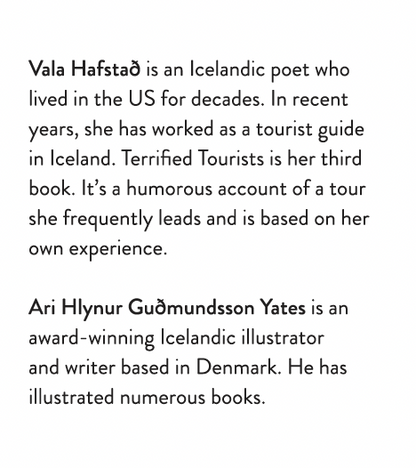 Vala Hafstað is an Icelandic poet who lived in the US for decades. In recent years, she has worked as a tourist guide in Iceland. Terrified Tourists is her third book. It's a humorous account of a tour she frequently leads and is based on her own experience.

Ari Hlynur Guðmundsson Yates is an award-winning Icelandic illustrator and writer based in Denmark. He has illustrated numerous books.